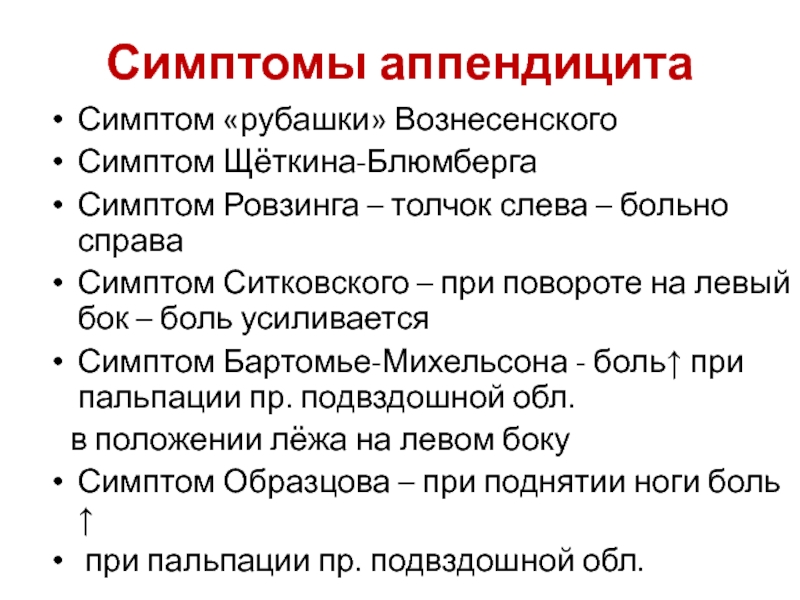 Симптомы аппендицита

• Симптом «рубашки» Вознесенского
• Симптом Щёткина-Блюмберга
• Симптом Ровзинга – толчок слева – больно справа
• Симптом Ситковского – при повороте на левый бок – боль усиливается
• Симптом Бартомье-Михельсона - боль↑ при пальпации пр. подвздошной обл.
в положении лёжа на левом боку
• Симптом Образцова – при поднятии ноги боль ↑
• при пальпации пр. подвздошной обл.